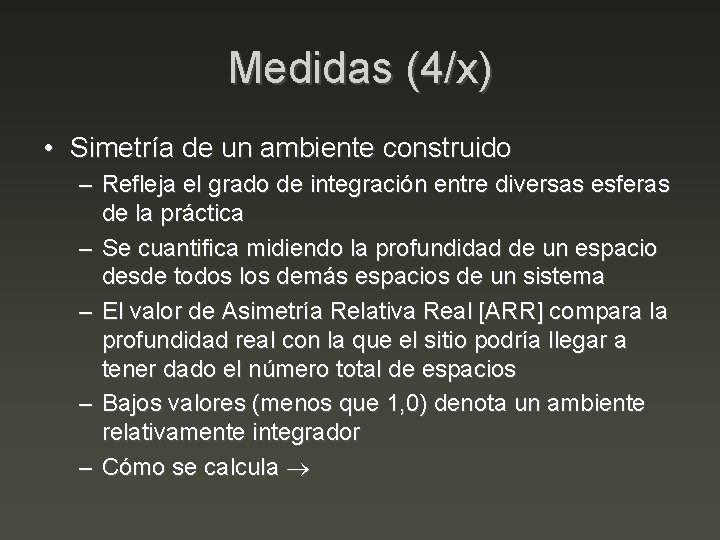 Medidas (4/x)

• Simetría de un ambiente construido
– Refleja el grado de integración entre diversas esferas de la práctica
– Se cuantifica midiendo la profundidad de un espacio desde todos los demás espacios de un sistema
– El valor de Asimetría Relativa Real [ARR] compara la profundidad real con la que el sitio podría llegar a tener dado el número total de espacios
– Bajos valores (menos que 1,0) denota un ambiente relativamente integrador
– Cómo se calcula $\rightarrow$